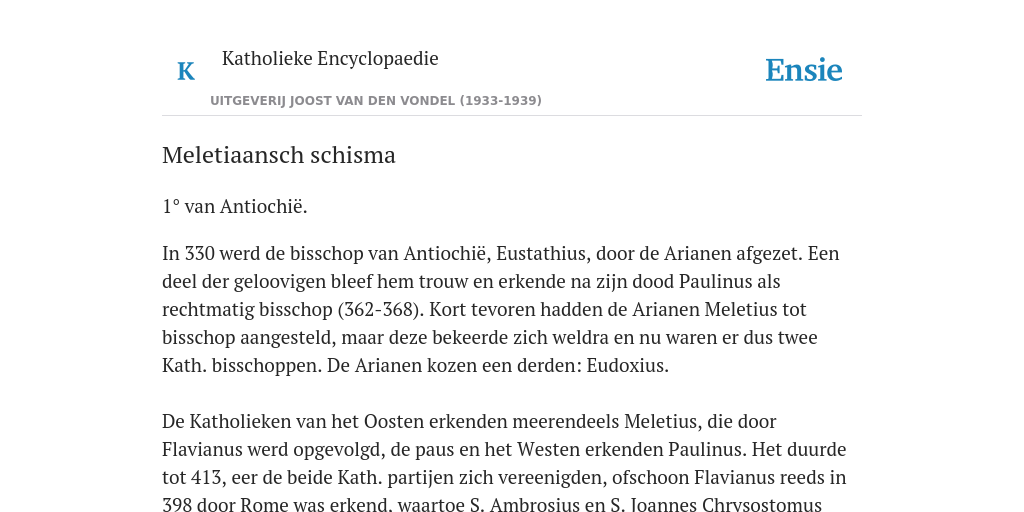 K

Katholieke Encyclopaedie

Ensie

UITGEVERIJ JOOST VAN DEN VONDEL (1933-1939)

Meletiaansch schisma

1° van Antiochië.

In 330 werd de bisschop van Antiochië, Eustathius, door de Arianen afgezet. Een deel der geloovigen bleef hem trouw en erkende na zijn dood Paulinus als rechtmatig bisschop (362-368). Kort tevoren hadden de Arianen Meletius tot bisschop aangesteld, maar deze bekeerde zich weldra en nu waren er dus twee Kath. bisschoppen. De Arianen kozen een derden: Eudoxius.

De Katholieken van het Oosten erkenden meerendeels Meletius, die door Flavianus werd opgevolgd, de paus en het Westen erkenden Paulinus. Het duurde tot 413, eer de beide Kath. partijen zich vereenigden, ofschoon Flavianus reeds in 398 door Rome was erkend, waartoe S. Ambrosius en S. Joannes Chrysostomus